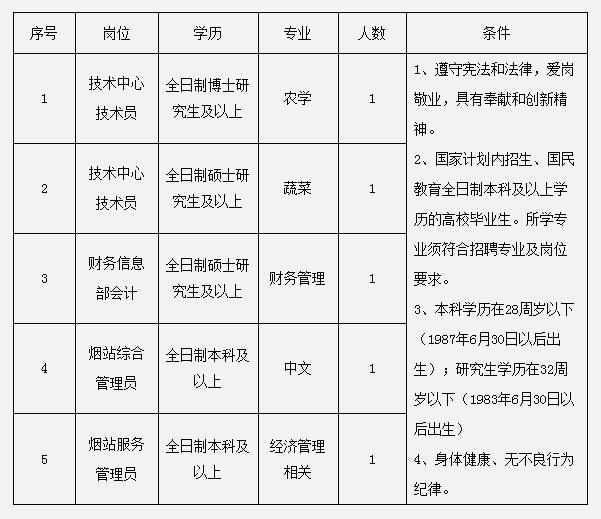 | 序号 | 岗位 | 学历 | 专业 | 人数 | 条件 |
|---|---|---|---|---|---|
| 1 | 技术中心技术员 | 全日制博士研究生及以上 | 农学 | 1 | 1、遵守宪法和法律，爱岗敬业，具有奉献和创新精神。 2、国家计划内招生、国民教育全日制本科及以上学历的高校毕业生。所学专业须符合招聘专业及岗位要求。 3、本科学历在28周岁以下（1987年6月30日以后出生）；研究生学历在32周岁以下（1983年6月30日以后出生） 4、身体健康、无不良行为纪律。 |
| 2 | 技术中心技术员 | 全日制硕士研究生及以上 | 蔬菜 | 1 | |
| 3 | 财务信息部会计 | 全日制硕士研究生及以上 | 财务管理 | 1 | |
| 4 | 烟站综合管理员 | 全日制本科及以上 | 中文 | 1 | |
| 5 | 烟站服务管理员 | 全日制本科及以上 | 经济管理相关 | 1 | |